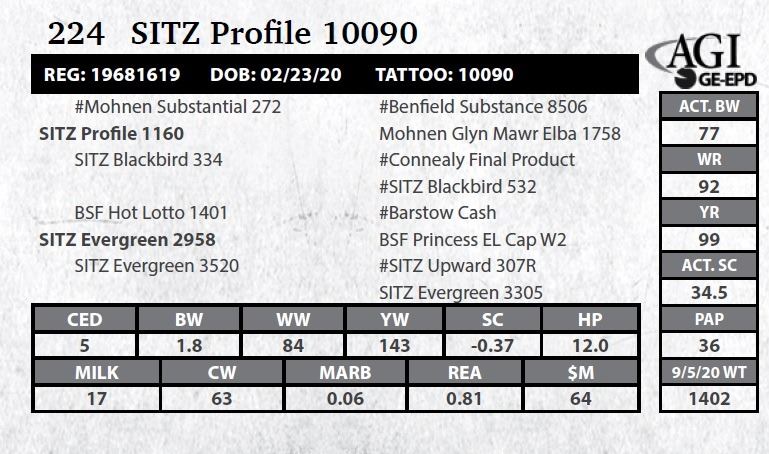 224 SITZ Profile 10090

AGI GE-EPD

REG: 19681619 DOB: 02/23/20 TATTOO: 10090

#Mohnen Substantial 272
SITZ Profile 1160
SITZ Blackbird 334

BSF Hot Lotto 1401
SITZ Evergreen 2958
SITZ Evergreen 3520

#Benfield Substance 8506
Mohnen Glyn Mawr Elba 1758
#Connealy Final Product
#SITZ Blackbird 532
#Barstow Cash
BSF Princess EL Cap W2
#SITZ Upward 307R
SITZ Evergreen 3305

| CED | BW | WW | YW | SC | HP |
|---|---|---|---|---|---|
| 5 | 1.8 | 84 | 143 | -0.37 | 12.0 |

| MILK | CW | MARB | REA | $M |
|---|---|---|---|---|
| 17 | 63 | 0.06 | 0.81 | 64 |

ACT. BW
77
WR
92
YR
99
ACT. SC
34.5
PAP
36
9/5/20 WT
1402